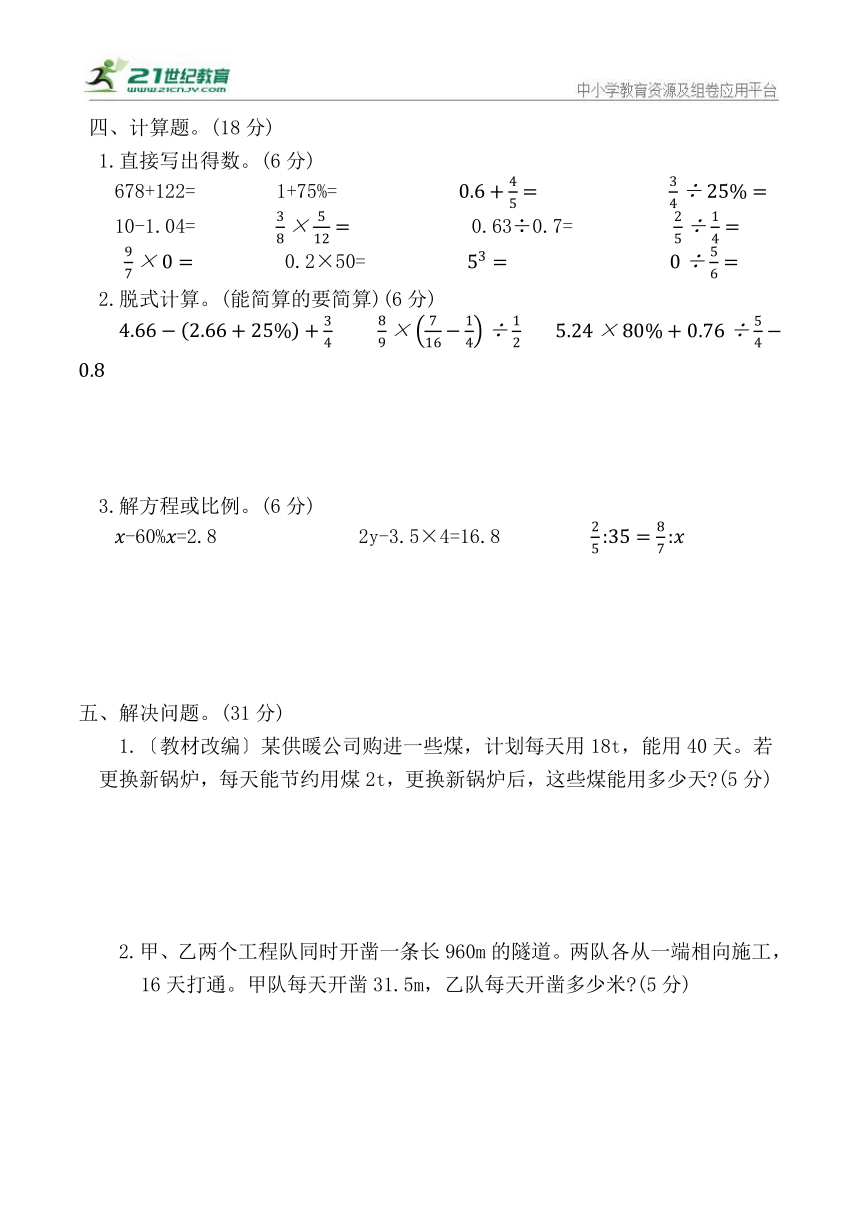 21世纪教育
www.21cnjy.com
中小学教育资源及组卷应用平台

四、计算题。(18 分)

1.直接写出得数。(6 分)

678+122=　　1+75%=　　$0.6+\frac{4}{5}=$　　$\frac{3}{4}\div 25\%=$

10-1.04=　　$\frac{3}{8}\times\frac{5}{12}=$　　0.63÷0.7=　　$\frac{2}{5}\div\frac{1}{4}=$

$\frac{9}{7}\times 0=$　　0.2×50=　　$5^3=$　　$0\div\frac{5}{6}=$

2.脱式计算。(能简算的要简算)(6 分)

$4.66-(2.66+25\%)+\frac{3}{4}$　　$\frac{8}{9}\times\left(\frac{7}{16}-\frac{1}{4}\right)\div\frac{1}{2}$　　$5.24\times 80\%+0.76\div\frac{5}{4}-0.8$

3.解方程或比例。(6 分)

$x$-60%$x$=2.8　　2y-3.5×4=16.8　　$\frac{2}{5}:35=\frac{8}{7}:x$

五、解决问题。(31 分)

1.〔教材改编〕某供暖公司购进一些煤，计划每天用 18t，能用 40 天。若更换新锅炉，每天能节约用煤 2t，更换新锅炉后，这些煤能用多少天?(5 分)

2.甲、乙两个工程队同时开凿一条长 960m 的隧道。两队各从一端相向施工，16 天打通。甲队每天开凿 31.5m，乙队每天开凿多少米?(5 分)